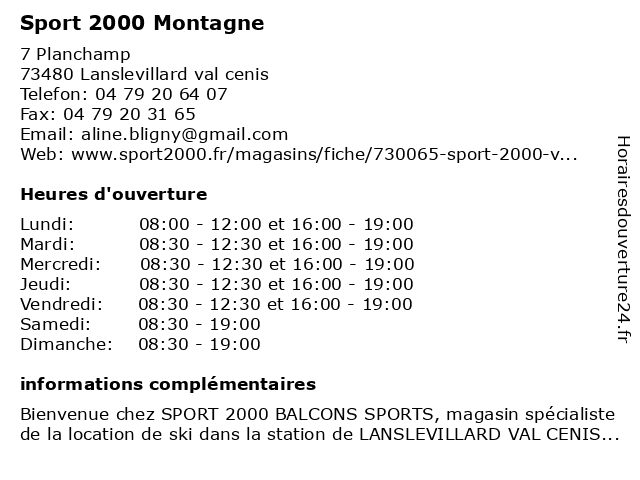 Sport 2000 Montagne

7 Planchamp
73480 Lanslevillard val cenis
Telefon: 04 79 20 64 07
Fax: 04 79 20 31 65
Email: aline.bligny@gmail.com
Web: www.sport2000.fr/magasins/fiche/730065-sport-2000-v...

Heures d'ouverture

| | |
|---|---|
| Lundi: | 08:00 - 12:00 et 16:00 - 19:00 |
| Mardi: | 08:30 - 12:30 et 16:00 - 19:00 |
| Mercredi: | 08:30 - 12:30 et 16:00 - 19:00 |
| Jeudi: | 08:30 - 12:30 et 16:00 - 19:00 |
| Vendredi: | 08:30 - 12:30 et 16:00 - 19:00 |
| Samedi: | 08:30 - 19:00 |
| Dimanche: | 08:30 - 19:00 |

informations complémentaires

Bienvenue chez SPORT 2000 BALCONS SPORTS, magasin spécialiste de la location de ski dans la station de LANSLEVILLARD VAL CENIS...

Horairesdouverture24.fr